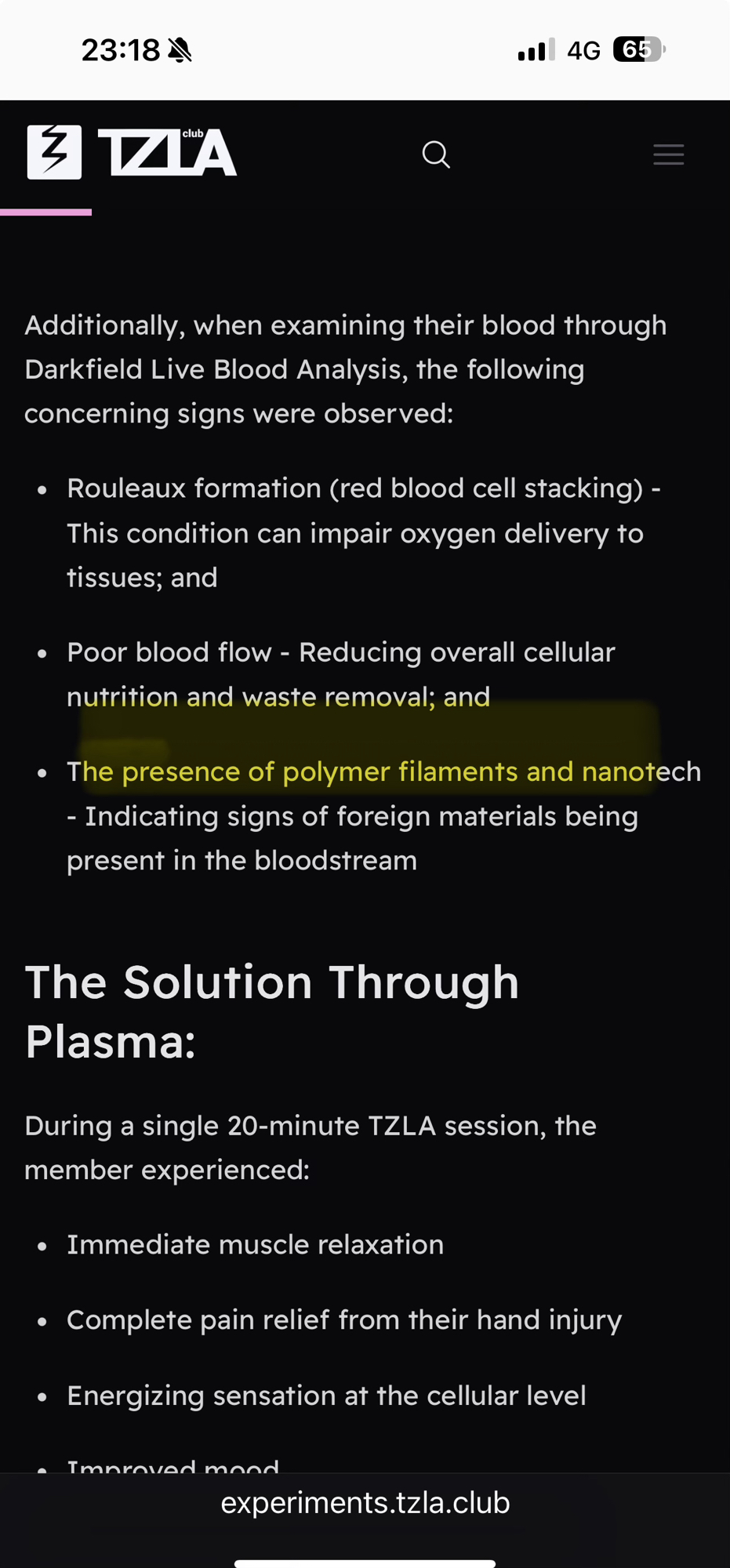 23:18 4G 65

TZLA club

Additionally, when examining their blood through Darkfield Live Blood Analysis, the following concerning signs were observed:

- Rouleaux formation (red blood cell stacking) - This condition can impair oxygen delivery to tissues; and
- Poor blood flow - Reducing overall cellular nutrition and waste removal; and
- The presence of polymer filaments and nanotech - Indicating signs of foreign materials being present in the bloodstream

The Solution Through Plasma:

During a single 20-minute TZLA session, the member experienced:

- Immediate muscle relaxation
- Complete pain relief from their hand injury
- Energizing sensation at the cellular level
- Improved mood

experiments.tzla.club